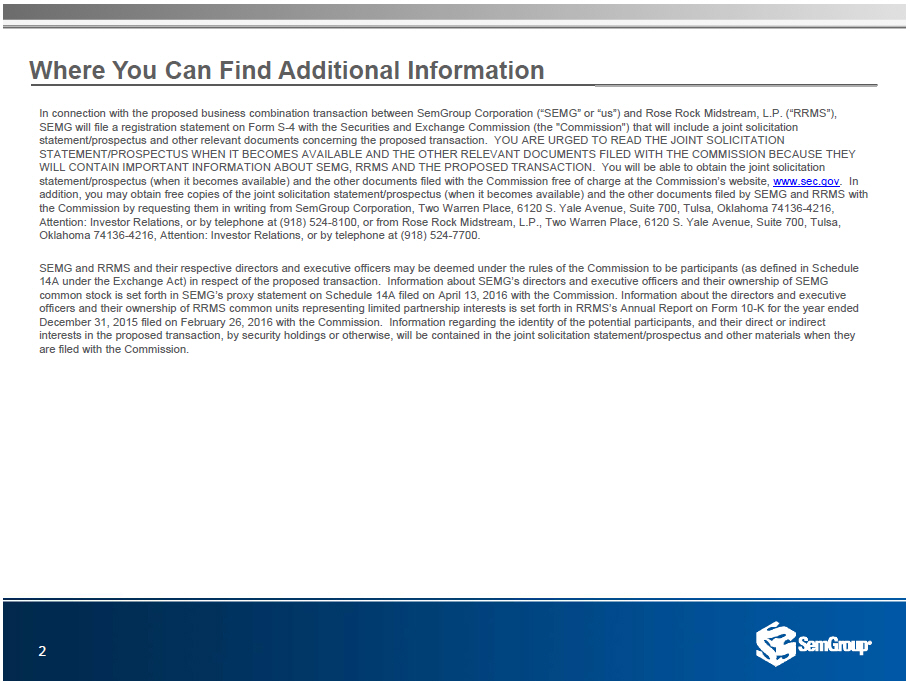 Where You Can Find Additional Information

In connection with the proposed business combination transaction between SemGroup Corporation ("SEMG" or "us") and Rose Rock Midstream, L.P. ("RRMS"), SEMG will file a registration statement on Form S-4 with the Securities and Exchange Commission (the "Commission") that will include a joint solicitation statement/prospectus and other relevant documents concerning the proposed transaction. YOU ARE URGED TO READ THE JOINT SOLICITATION STATEMENT/PROSPECTUS WHEN IT BECOMES AVAILABLE AND THE OTHER RELEVANT DOCUMENTS FILED WITH THE COMMISSION BECAUSE THEY WILL CONTAIN IMPORTANT INFORMATION ABOUT SEMG, RRMS AND THE PROPOSED TRANSACTION. You will be able to obtain the joint solicitation statement/prospectus (when it becomes available) and the other documents filed with the Commission free of charge at the Commission's website, www.sec.gov. In addition, you may obtain free copies of the joint solicitation statement/prospectus (when it becomes available) and the other documents filed by SEMG and RRMS with the Commission by requesting them in writing from SemGroup Corporation, Two Warren Place, 6120 S. Yale Avenue, Suite 700, Tulsa, Oklahoma 74136-4216, Attention: Investor Relations, or by telephone at (918) 524-8100, or from Rose Rock Midstream, L.P., Two Warren Place, 6120 S. Yale Avenue, Suite 700, Tulsa, Oklahoma 74136-4216, Attention: Investor Relations, or by telephone at (918) 524-7700.

SEMG and RRMS and their respective directors and executive officers may be deemed under the rules of the Commission to be participants (as defined in Schedule 14A under the Exchange Act) in respect of the proposed transaction. Information about SEMG's directors and executive officers and their ownership of SEMG common stock is set forth in SEMG's proxy statement on Schedule 14A filed on April 13, 2016 with the Commission. Information about the directors and executive officers and their ownership of RRMS common units representing limited partnership interests is set forth in RRMS's Annual Report on Form 10-K for the year ended December 31, 2015 filed on February 26, 2016 with the Commission. Information regarding the identity of the potential participants, and their direct or indirect interests in the proposed transaction, by security holdings or otherwise, will be contained in the joint solicitation statement/prospectus and other materials when they are filed with the Commission.

2

SemGroup